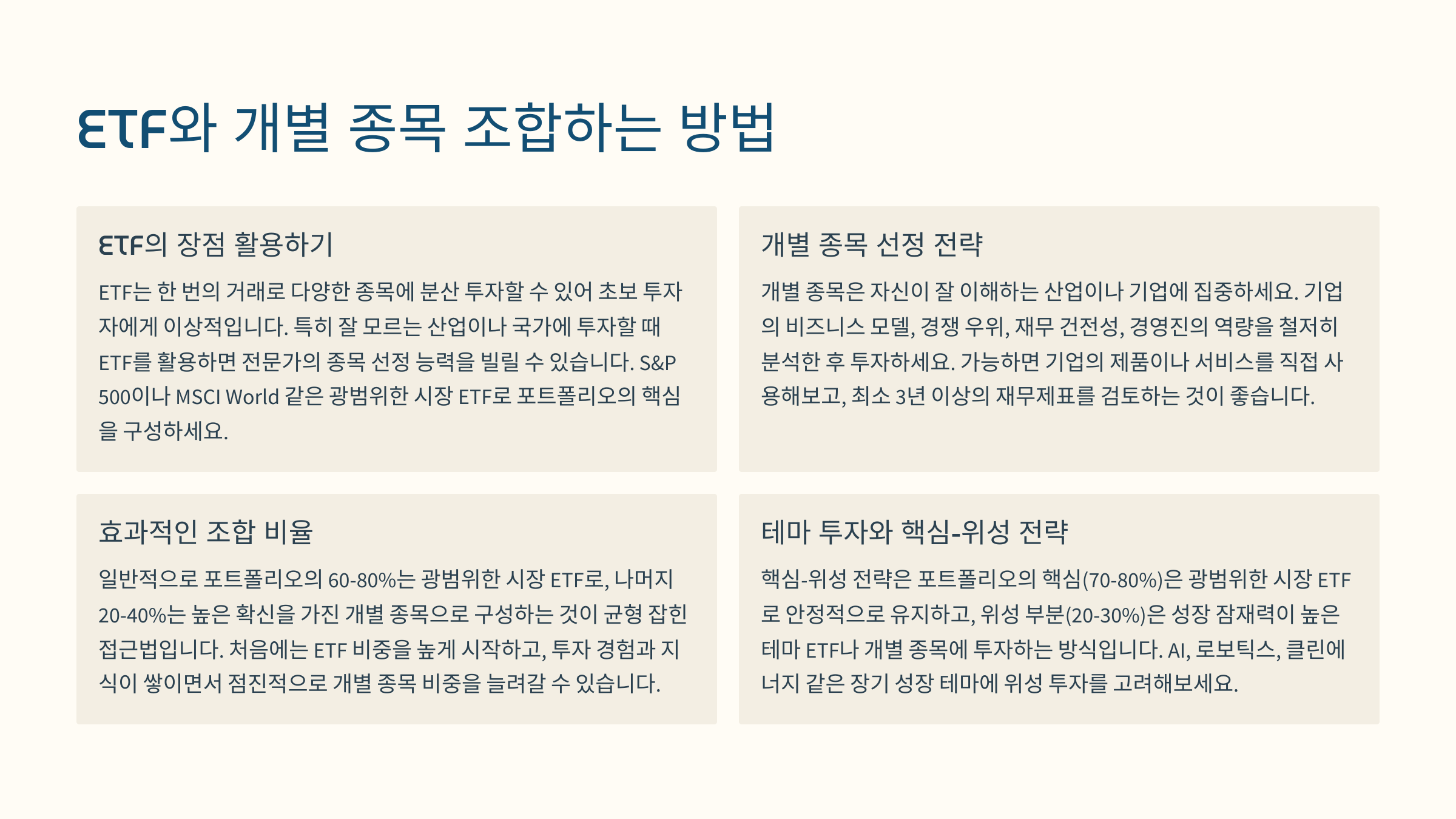 ETF와 개별 종목 조합하는 방법

ETF의 장점 활용하기

ETF는 한 번의 거래로 다양한 종목에 분산 투자할 수 있어 초보 투자자에게 이상적입니다. 특히 잘 모르는 산업이나 국가에 투자할 때 ETF를 활용하면 전문가의 종목 선정 능력을 빌릴 수 있습니다. S&P 500이나 MSCI World 같은 광범위한 시장 ETF로 포트폴리오의 핵심을 구성하세요.

개별 종목 선정 전략

개별 종목은 자신이 잘 이해하는 산업이나 기업에 집중하세요. 기업의 비즈니스 모델, 경쟁 우위, 재무 건전성, 경영진의 역량을 철저히 분석한 후 투자하세요. 가능하면 기업의 제품이나 서비스를 직접 사용해보고, 최소 3년 이상의 재무제표를 검토하는 것이 좋습니다.

효과적인 조합 비율

일반적으로 포트폴리오의 60-80%는 광범위한 시장 ETF로, 나머지 20-40%는 높은 확신을 가진 개별 종목으로 구성하는 것이 균형 잡힌 접근법입니다. 처음에는 ETF 비중을 높게 시작하고, 투자 경험과 지식이 쌓이면서 점진적으로 개별 종목 비중을 늘려갈 수 있습니다.

테마 투자와 핵심-위성 전략

핵심-위성 전략은 포트폴리오의 핵심(70-80%)은 광범위한 시장 ETF로 안정적으로 유지하고, 위성 부분(20-30%)은 성장 잠재력이 높은 테마 ETF나 개별 종목에 투자하는 방식입니다. AI, 로보틱스, 클린에너지 같은 장기 성장 테마에 위성 투자를 고려해보세요.